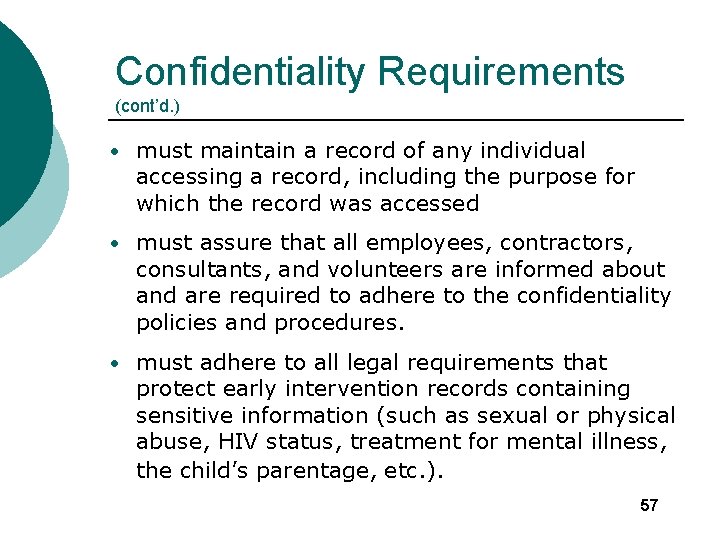 Confidentiality Requirements
(cont'd.)

• must maintain a record of any individual accessing a record, including the purpose for which the record was accessed

• must assure that all employees, contractors, consultants, and volunteers are informed about and are required to adhere to the confidentiality policies and procedures.

• must adhere to all legal requirements that protect early intervention records containing sensitive information (such as sexual or physical abuse, HIV status, treatment for mental illness, the child's parentage, etc.).

57